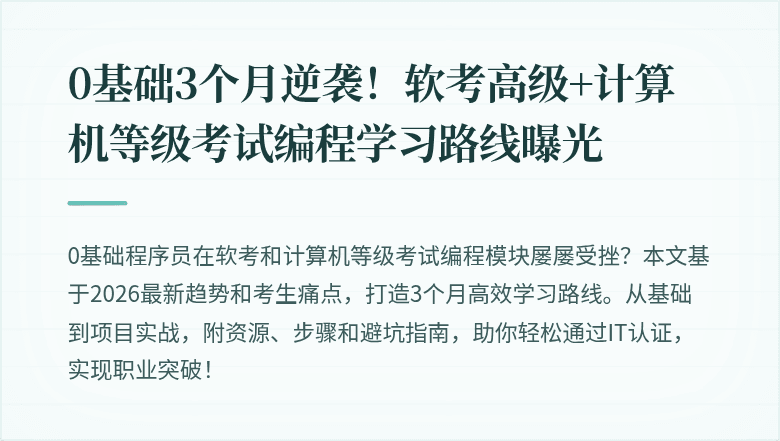 0基础3个月逆袭！软考高级+计算机等级考试编程学习路线曝光

0基础程序员在软考和计算机等级考试编程模块屡屡受挫？本文基于2026最新趋势和考生痛点，打造3个月高效学习路线。从基础到项目实战，附资源、步骤和避坑指南，助你轻松通过IT认证，实现职业突破！